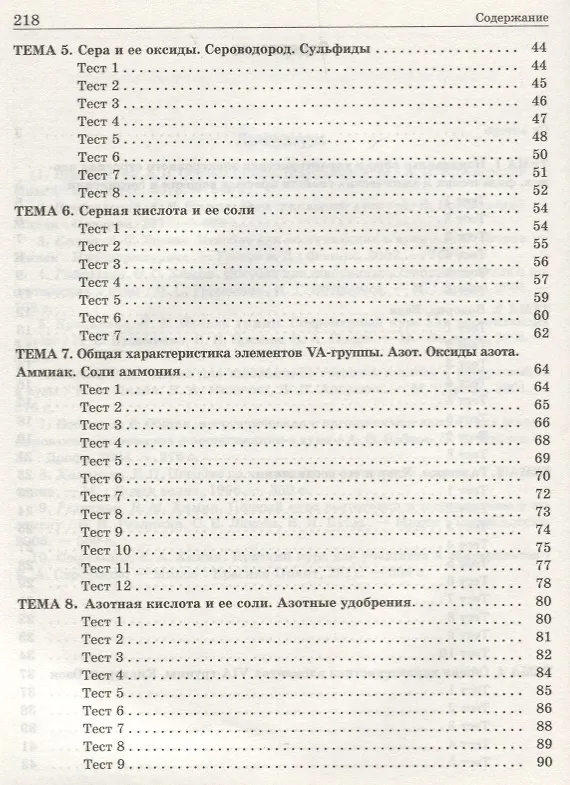 218 Содержание

ТЕМА 5. Сера и ее оксиды. Сероводород. Сульфиды 44
Тест 1 44
Тест 2 45
Тест 3 46
Тест 4 47
Тест 5 48
Тест 6 50
Тест 7 51
Тест 8 52

ТЕМА 6. Серная кислота и ее соли 54
Тест 1 54
Тест 2 55
Тест 3 56
Тест 4 57
Тест 5 59
Тест 6 60
Тест 7 62

ТЕМА 7. Общая характеристика элементов VA-группы. Азот. Оксиды азота. Аммиак. Соли аммония 64
Тест 1 64
Тест 2 65
Тест 3 66
Тест 4 68
Тест 5 69
Тест 6 70
Тест 7 72
Тест 8 73
Тест 9 74
Тест 10 75
Тест 11 77
Тест 12 78

ТЕМА 8. Азотная кислота и ее соли. Азотные удобрения 80
Тест 1 80
Тест 2 81
Тест 3 82
Тест 4 84
Тест 5 85
Тест 6 86
Тест 7 88
Тест 8 89
Тест 9 90